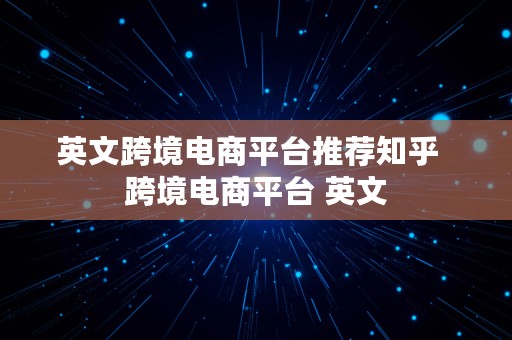 英文跨境电商平台推荐知乎
跨境电商平台 英文